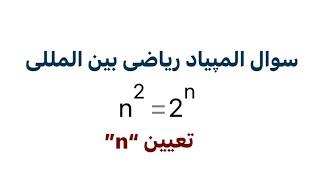 سوال المپیاد ریاضی بین المللی

$n^2 = 2^n$

تعیین "n"